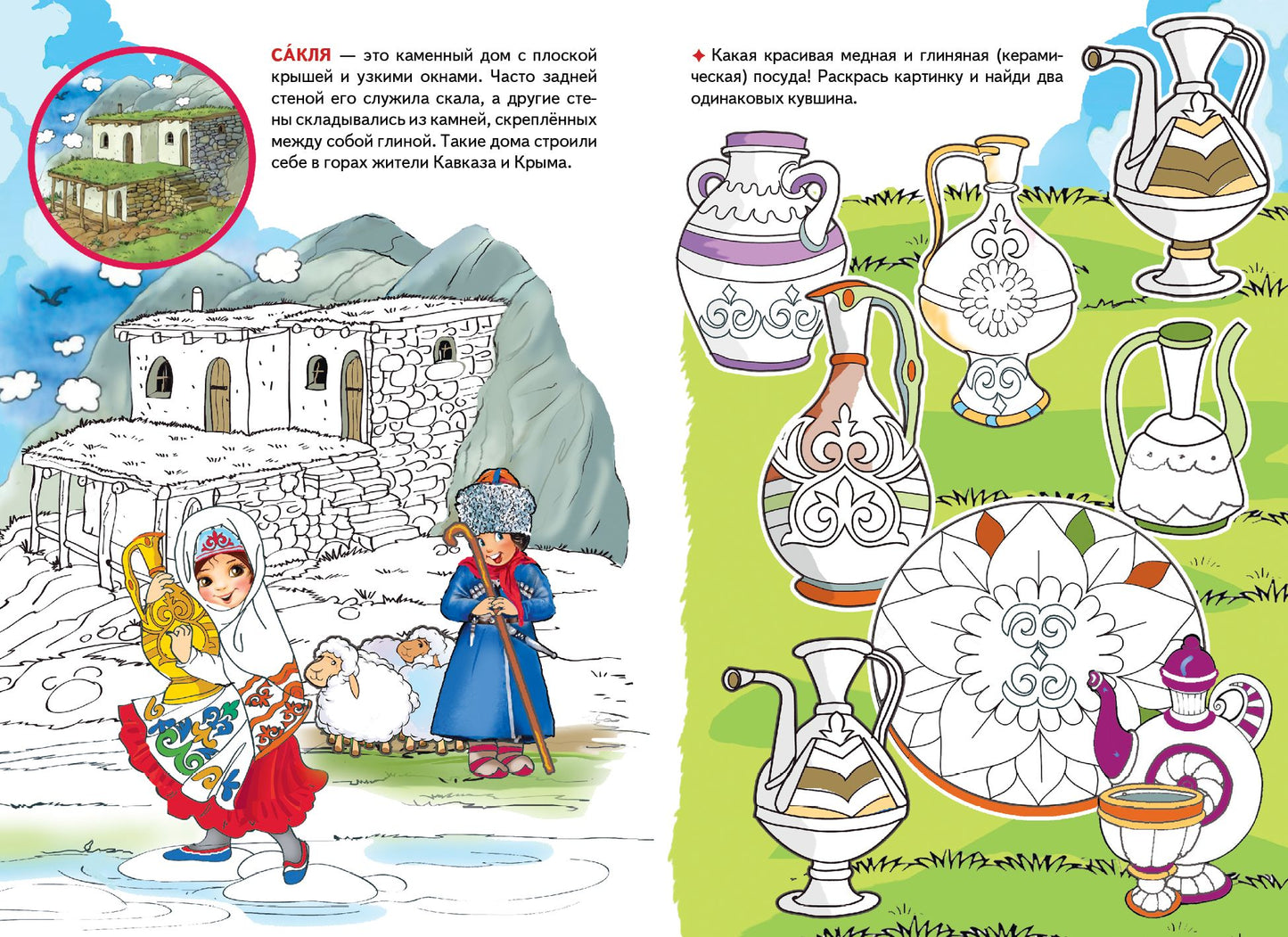 СА́КЛЯ — это каменный дом с плоской крышей и узкими окнами. Часто задней стеной его служила скала, а другие стены складывались из камней, скреплённых между собой глиной. Такие дома строили себе в горах жители Кавказа и Крыма.

✦ Какая красивая медная и глиняная (керамическая) посуда! Раскрась картинку и найди два одинаковых кувшина.